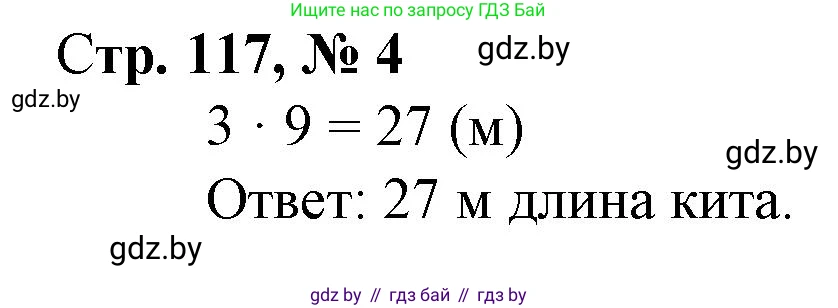 Ищите нас по запросу ГДЗ Бай

Стр. 117, № 4

gdz.by

gdz.by

$3 \cdot 9 = 27$ (м)

gdz.by

Ответ: 27 м длина кита.

gdz.by

gdz by // гдз бай // гдз by